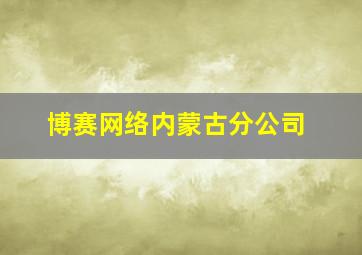 博赛网络内蒙古分公司